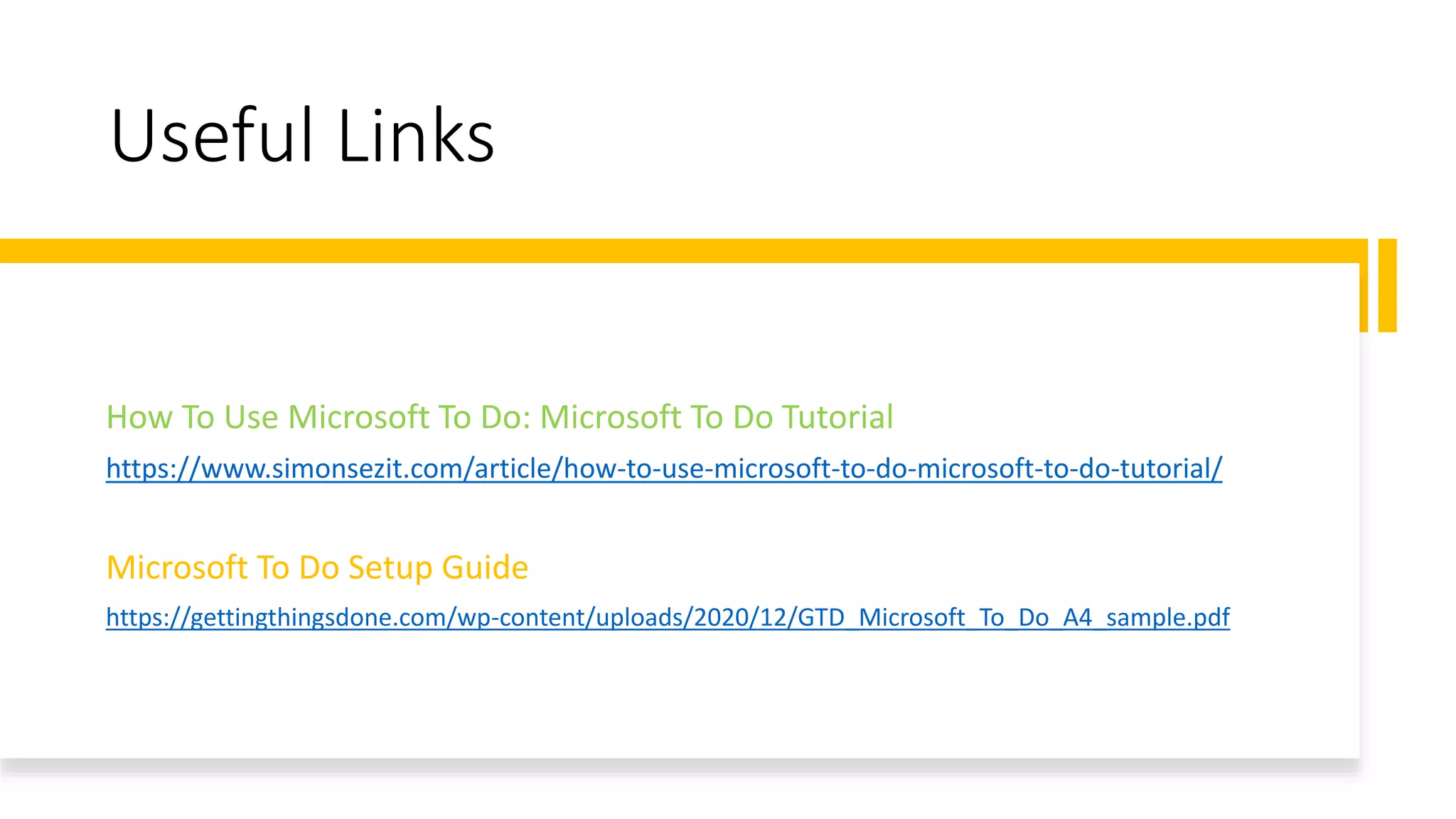 Useful Links

How To Use Microsoft To Do: Microsoft To Do Tutorial

https://www.simonsezit.com/article/how-to-use-microsoft-to-do-microsoft-to-do-tutorial/

Microsoft To Do Setup Guide

https://gettingthingsdone.com/wp-content/uploads/2020/12/GTD_Microsoft_To_Do_A4_sample.pdf